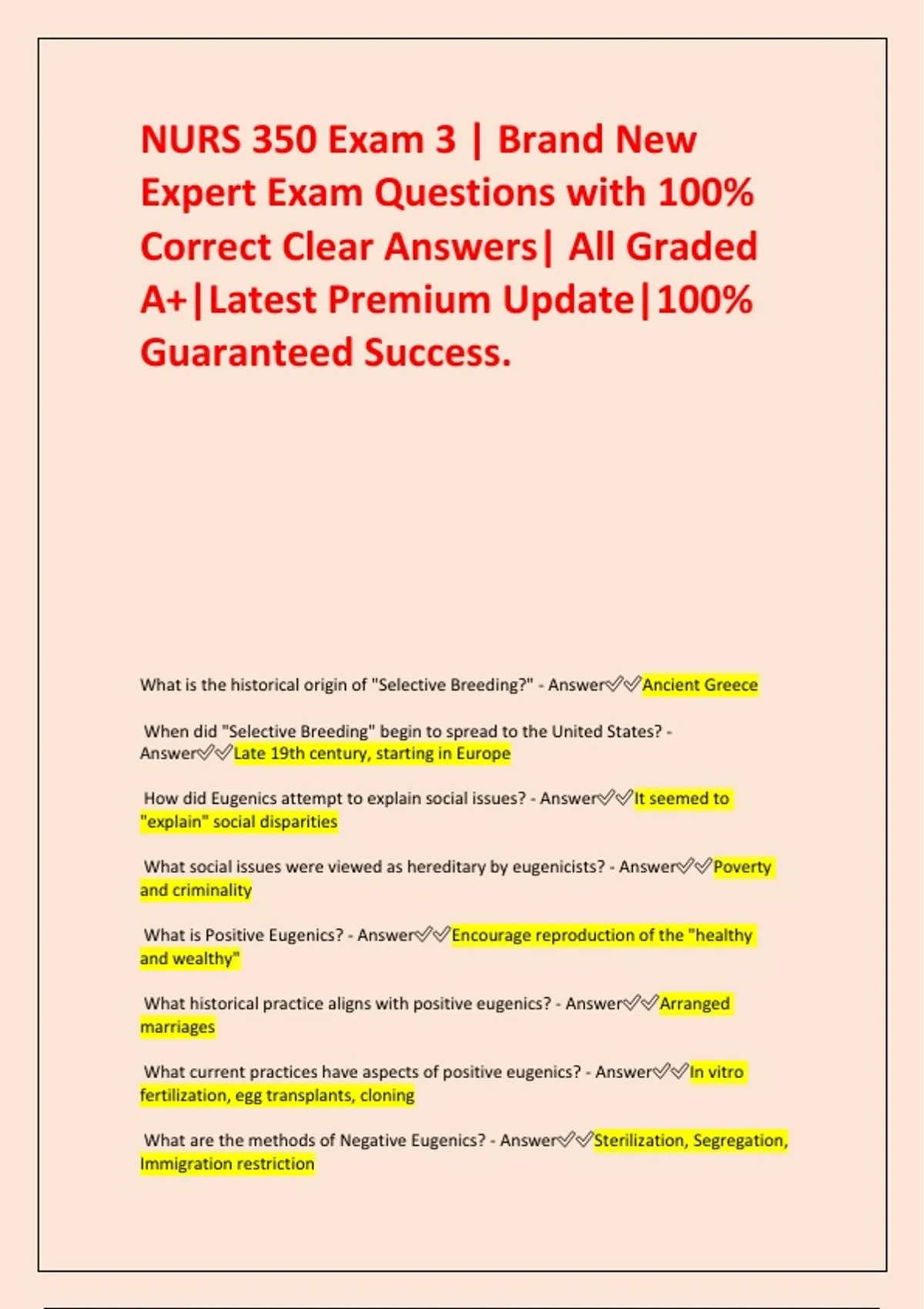 NURS 350 Exam 3 | Brand New Expert Exam Questions with 100% Correct Clear Answers| All Graded A+|Latest Premium Update|100% Guaranteed Success.

What is the historical origin of "Selective Breeding?" - Answer✓✓Ancient Greece

When did "Selective Breeding" begin to spread to the United States? - Answer✓✓Late 19th century, starting in Europe

How did Eugenics attempt to explain social issues? - Answer✓✓It seemed to "explain" social disparities

What social issues were viewed as hereditary by eugenicists? - Answer✓✓Poverty and criminality

What is Positive Eugenics? - Answer✓✓Encourage reproduction of the "healthy and wealthy"

What historical practice aligns with positive eugenics? - Answer✓✓Arranged marriages

What current practices have aspects of positive eugenics? - Answer✓✓In vitro fertilization, egg transplants, cloning

What are the methods of Negative Eugenics? - Answer✓✓Sterilization, Segregation, Immigration restriction